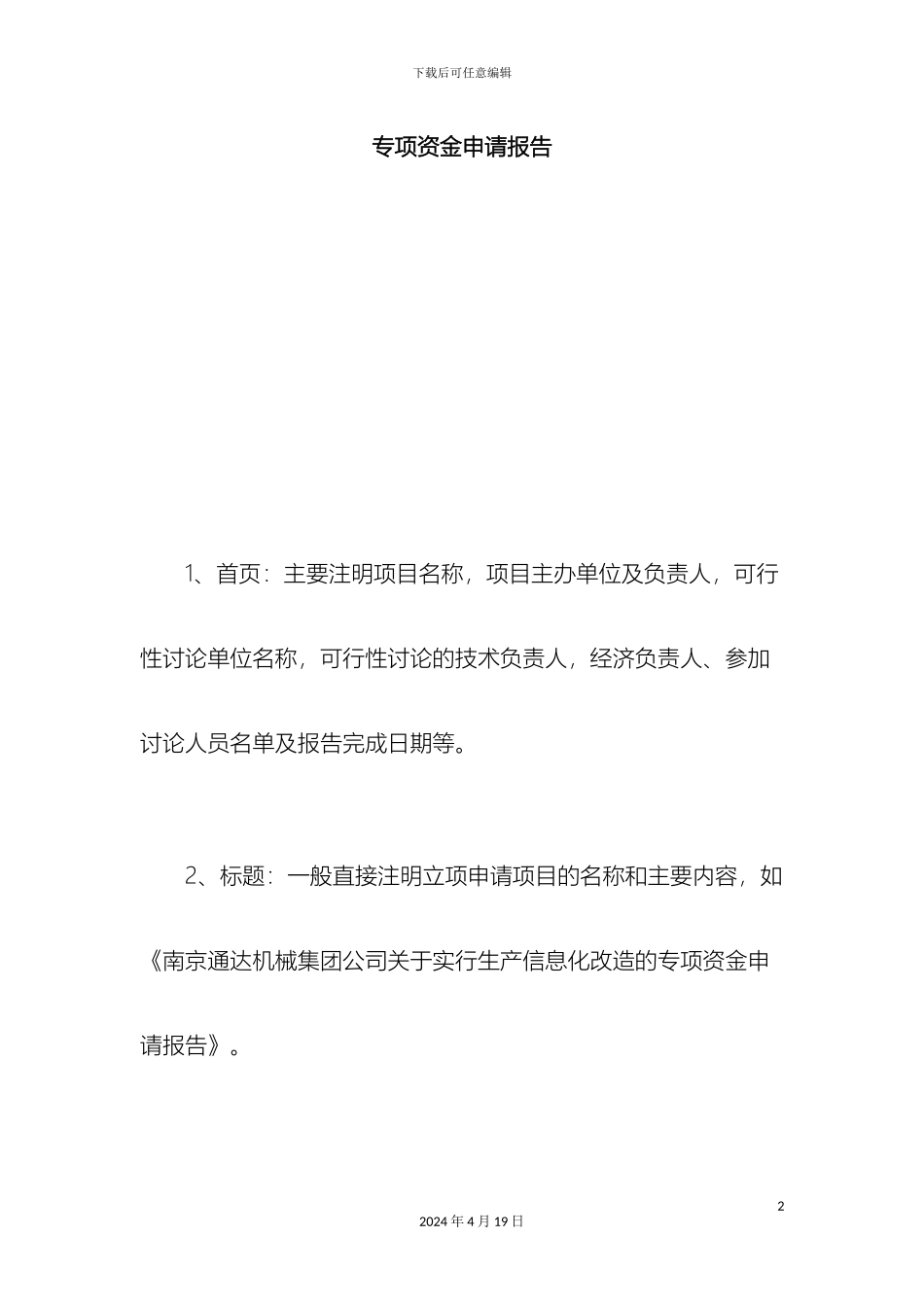 下载后可任意编辑

专项资金申请报告

1、首页：主要注明项目名称，项目主办单位及负责人，可行性讨论单位名称，可行性讨论的技术负责人，经济负责人、参加讨论人员名单及报告完成日期等。

2、标题：一般直接注明立项申请项目的名称和主要内容，如《南京通达机械集团公司关于实行生产信息化改造的专项资金申请报告》。

2

2024 年 4 月 19 日